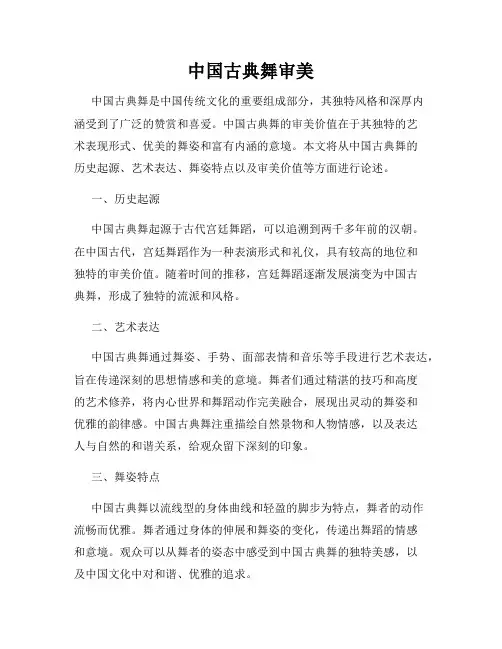 中国古典舞审美

中国古典舞是中国传统文化的重要组成部分，其独特风格和深厚内涵受到了广泛的赞赏和喜爱。中国古典舞的审美价值在于其独特的艺术表现形式、优美的舞姿和富有内涵的意境。本文将从中国古典舞的历史起源、艺术表达、舞姿特点以及审美价值等方面进行论述。

一、历史起源

中国古典舞起源于古代宫廷舞蹈，可以追溯到两千多年前的汉朝。在中国古代，宫廷舞蹈作为一种表演形式和礼仪，具有较高的地位和独特的审美价值。随着时间的推移，宫廷舞蹈逐渐发展演变为中国古典舞，形成了独特的流派和风格。

二、艺术表达

中国古典舞通过舞姿、手势、面部表情和音乐等手段进行艺术表达，旨在传递深刻的思想情感和美的意境。舞者们通过精湛的技巧和高度的艺术修养，将内心世界和舞蹈动作完美融合，展现出灵动的舞姿和优雅的韵律感。中国古典舞注重描绘自然景物和人物情感，以及表达人与自然的和谐关系，给观众留下深刻的印象。

三、舞姿特点

中国古典舞以流线型的身体曲线和轻盈的脚步为特点，舞者的动作流畅而优雅。舞者通过身体的伸展和舞姿的变化，传递出舞蹈的情感和意境。观众可以从舞者的姿态中感受到中国古典舞的独特美感，以及中国文化中对和谐、优雅的追求。